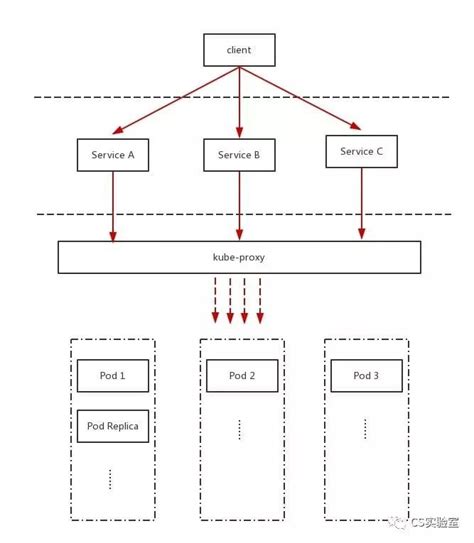 client

Service A

Service B

Service C

kube-proxy

Pod 1

Pod Replica

......

Pod 2

......

Pod 3

......

CS实验室